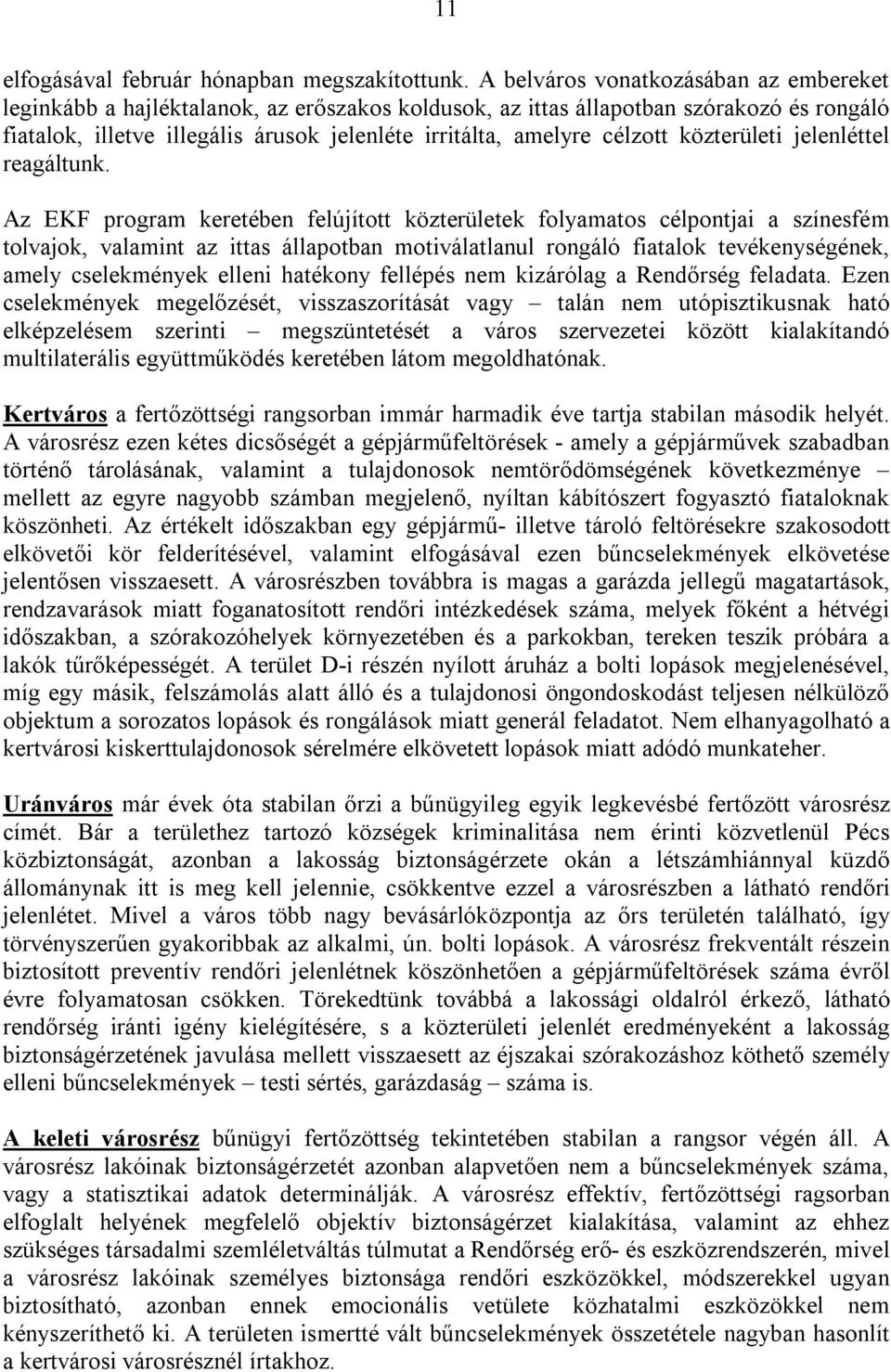 11

elfogásával február hónapban megszakítottunk. A belváros vonatkozásában az embereket leginkább a hajléktalanok, az erőszakos koldusok, az ittas állapotban szórakozó és rongáló fiatalok, illetve illegális árusok jelenléte irritálta, amelyre célzott közterületi jelenléttel reagáltunk.

Az EKF program keretében felújított közterületek folyamatos célpontjai a színesfém tolvajok, valamint az ittas állapotban motiválatlanul rongáló fiatalok tevékenységének, amely cselekmények elleni hatékony fellépés nem kizárólag a Rendőrség feladata. Ezen cselekmények megelőzését, visszaszorítását vagy – talán nem utópisztikusnak ható elképzelésem szerinti – megszüntetését a város szervezetei között kialakítandó multilaterális együttműködés keretében látom megoldhatónak.

Kertváros a fertőzöttségi rangsorban immár harmadik éve tartja stabilan második helyét. A városrész ezen kétes dicsőségét a gépjárműfeltörések - amely a gépjárművek szabadban történő tárolásának, valamint a tulajdonosok nemtörődömségének következménye – mellett az egyre nagyobb számban megjelenő, nyíltan kábítószert fogyasztó fiataloknak köszönheti. Az értékelt időszakban egy gépjármű- illetve tároló feltörésekre szakosodott elkövetői kör felderítésével, valamint elfogásával ezen bűncselekmények elkövetése jelentősen visszaesett. A városrészben továbbra is magas a garázda jellegű magatartások, rendzavarások miatt foganatosított rendőri intézkedések száma, melyek főként a hétvégi időszakban, a szórakozóhelyek környezetében és a parkokban, tereken teszik próbára a lakók tűrőképességét. A terület D-i részén nyílott áruház a bolti lopások megjelenésével, míg egy másik, felszámolás alatt álló és a tulajdonosi öngondoskodást teljesen nélkülöző objektum a sorozatos lopások és rongálások miatt generál feladatot. Nem elhanyagolható a kertvárosi kiskerttulajdonosok sérelmére elkövetett lopások miatt adódó munkateher.

Uránváros már évek óta stabilan őrzi a bűnügyileg egyik legkevésbé fertőzött városrész címét. Bár a területhez tartozó községek kriminalitása nem érinti közvetlenül Pécs közbiztonságát, azonban a lakosság biztonságérzete okán a létszámhiánnyal küzdő állománynak itt is meg kell jelennie, csökkentve ezzel a városrészben a látható rendőri jelenlétet. Mivel a város több nagy bevásárlóközpontja az őrs területén található, így törvényszerűen gyakoribbak az alkalmi, ún. bolti lopások. A városrész frekventált részein biztosított preventív rendőri jelenlétnek köszönhetően a gépjárműfeltörések száma évről évre folyamatosan csökken. Törekedtünk továbbá a lakossági oldalról érkező, látható rendőrség iránti igény kielégítésére, s a közterületi jelenlét eredményeként a lakosság biztonságérzetének javulása mellett visszaesett az éjszakai szórakozáshoz köthető személy elleni bűncselekmények – testi sértés, garázdaság – száma is.

A keleti városrész bűnügyi fertőzöttség tekintetében stabilan a rangsor végén áll. A városrész lakóinak biztonságérzetét azonban alapvetően nem a bűncselekmények száma, vagy a statisztikai adatok determinálják. A városrész effektív, fertőzöttségi ragsorban elfoglalt helyének megfelelő objektív biztonságérzet kialakítása, valamint az ehhez szükséges társadalmi szemléletváltás túlmutat a Rendőrség erő- és eszközrendszerén, mivel a városrész lakóinak személyes biztonsága rendőri eszközökkel, módszerekkel ugyan biztosítható, azonban ennek emocionális vetülete közhatalmi eszközökkel nem kényszeríthető ki. A területen ismertté vált bűncselekmények összetétele nagyban hasonlít a kertvárosi városrésznél írtakhoz.